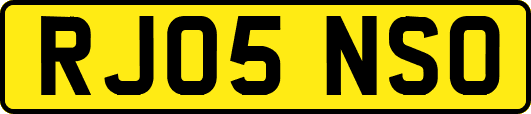 RJ05 NSO